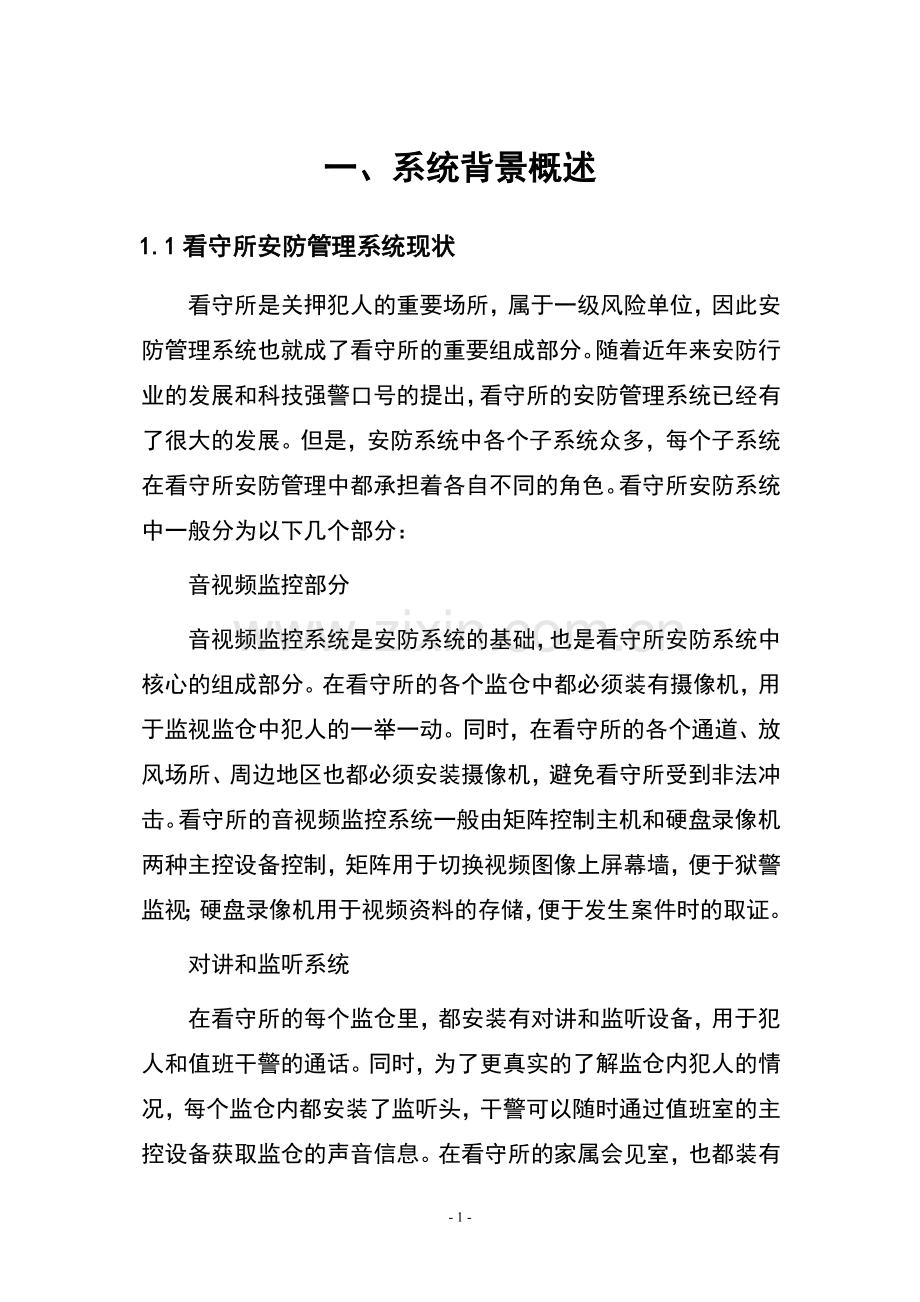 一、系统背景概述

1.1看守所安防管理系统现状

看守所是关押犯人的重要场所，属于一级风险单位，因此安防管理系统也就成了看守所的重要组成部分。随着近年来安防行业的发展和科技强警口号的提出，看守所的安防管理系统已经有了很大的发展。但是，安防系统中各个子系统众多，每个子系统在看守所安防管理中都承担着各自不同的角色。看守所安防系统中一般分为以下几个部分：

音视频监控部分

音视频监控系统是安防系统的基础，也是看守所安防系统中核心的组成部分。在看守所的各个监仓中都必须装有摄像机，用于监视监仓中犯人的一举一动。同时，在看守所的各个通道、放风场所、周边地区也都必须安装摄像机，避免看守所受到非法冲击。看守所的音视频监控系统一般由矩阵控制主机和硬盘录像机两种主控设备控制，矩阵用于切换视频图像上屏幕墙，便于狱警监视；硬盘录像机用于视频资料的存储，便于发生案件时的取证。

对讲和监听系统

在看守所的每个监仓里，都安装有对讲和监听设备，用于犯人和值班干警的通话。同时，为了更真实的了解监仓内犯人的情况，每个监仓内都安装了监听头，干警可以随时通过值班室的主控设备获取监仓的声音信息。在看守所的家属会见室，也都装有

- 1 -

www.zixin.com.cn